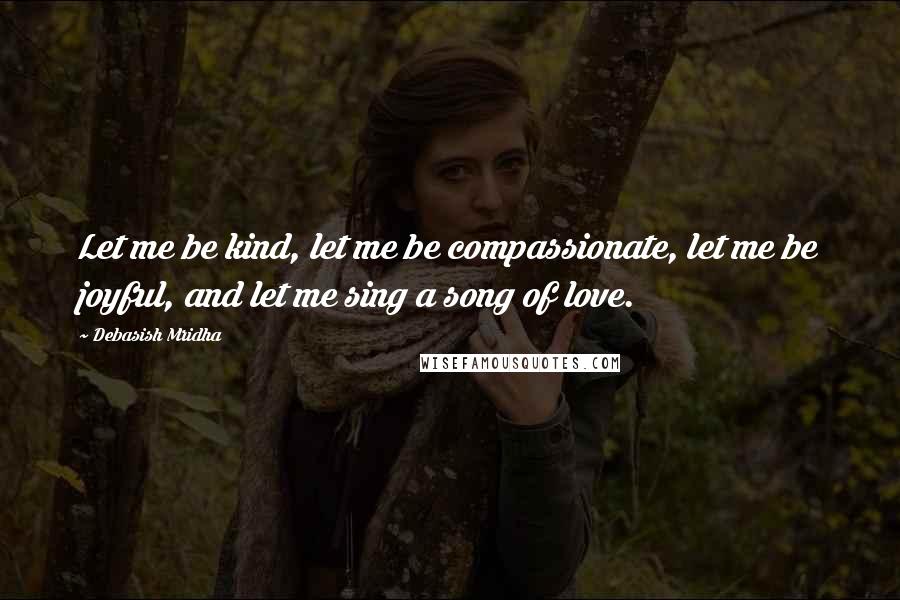 Let me be kind, let me be compassionate, let me be joyful, and let me sing a song of love.

~ Debasish Mridha

WISEFAMOUSQUOTES.COM